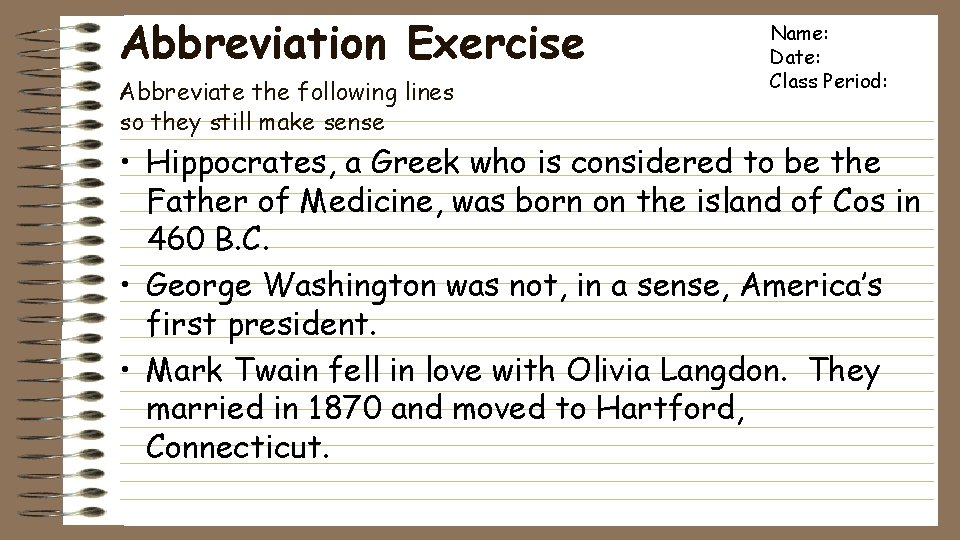 Abbreviation Exercise

Name:
Date:
Class Period:

Abbreviate the following lines so they still make sense

• Hippocrates, a Greek who is considered to be the Father of Medicine, was born on the island of Cos in 460 B.C.

• George Washington was not, in a sense, America's first president.

• Mark Twain fell in love with Olivia Langdon. They married in 1870 and moved to Hartford, Connecticut.